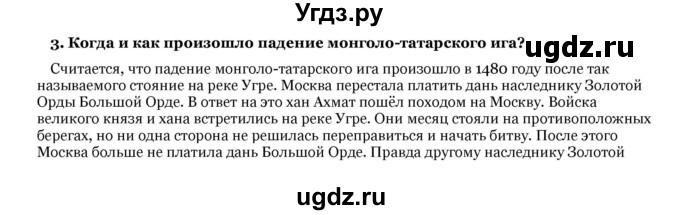 Угдз.ру

3. Когда и как произошло падение монголо-татарского ига? ugdz.ru

Считается, что падение монголо-татарского ига произошло в 1480 году после так называемого стояние на реке Угре. Москва перестала платить дань наследнику Золотой Орды Большой Орде. В ответ на это хан Ахмат пошёл походом на Москву. Войска великого князя и хана встретились на реке Угре. Они месяц стояли на противоположных берегах, но ни одна сторона не решилась переправиться и начать битву. После этого Москва больше не платила дань Большой Орде. Правда другому наследнику Золотой

ugdz.ru